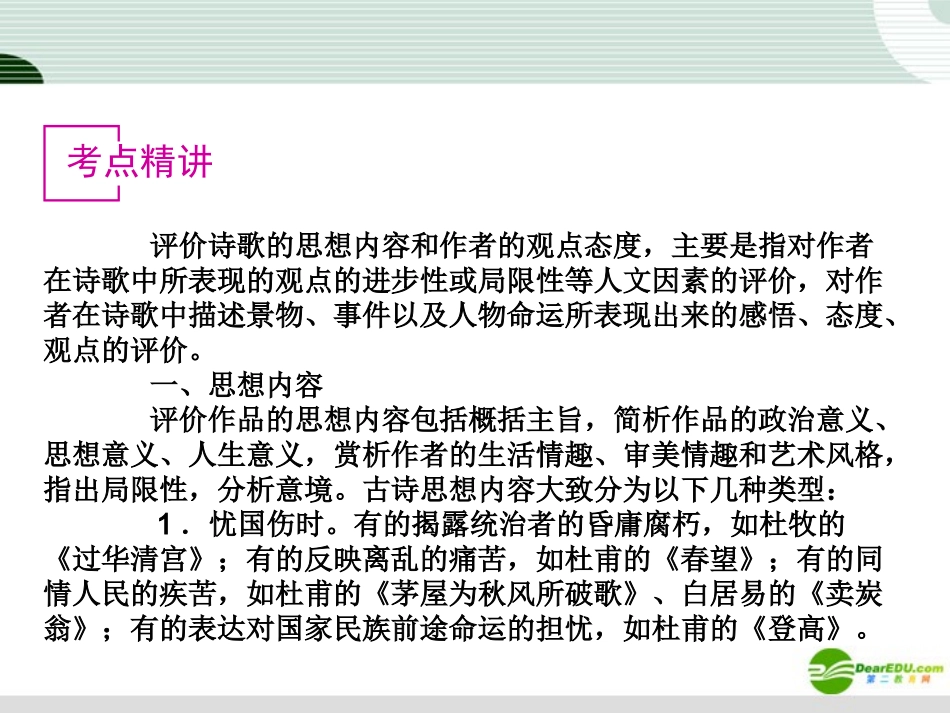 考点精讲

评价诗歌的思想内容和作者的观点态度，主要是指对作者在诗歌中所表现的观点的进步性或局限性等人文因素的评价，对作者在诗歌中描述景物、事件以及人物命运所表现出来的感悟、态度、观点的评价。

一、思想内容

评价作品的思想内容包括概括主旨，简析作品的政治意义、思想意义、人生意义，赏析作者的生活情趣、审美情趣和艺术风格，指出局限性，分析意境。古诗思想内容大致分为以下几种类型：

1．忧国伤时。有的揭露统治者的昏庸腐朽，如杜牧的《过华清宫》；有的反映离乱的痛苦，如杜甫的《春望》；有的同情人民的疾苦，如杜甫的《茅屋为秋风所破歌》、白居易的《卖炭翁》；有的表达对国家民族前途命运的担忧，如杜甫的《登高》。

DearEDU.com
第二教育网